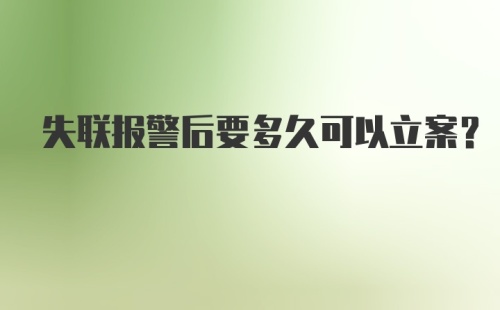 失联报警后要多久可以立案?